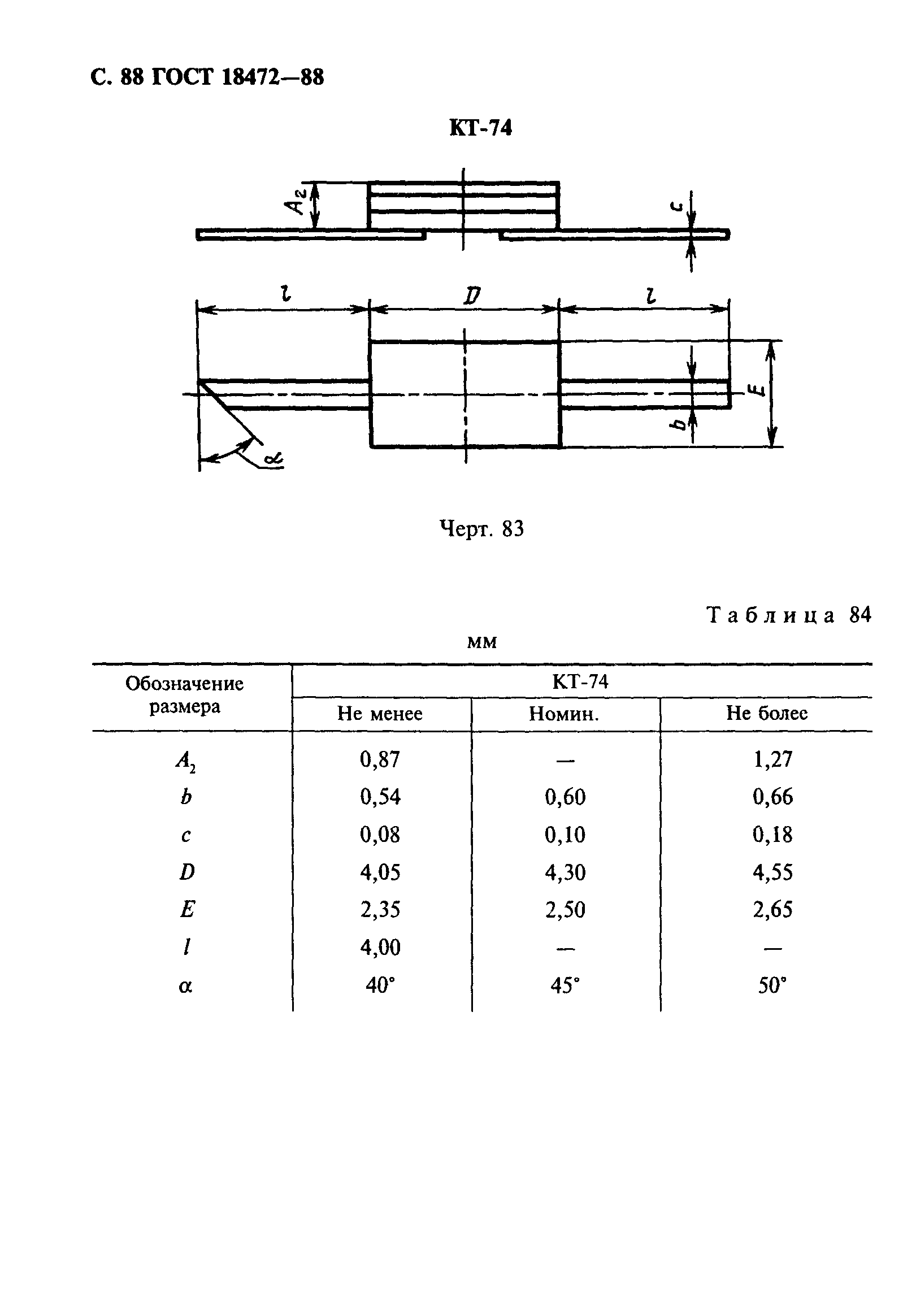 С. 88 ГОСТ 18472—88

КТ-74

$A_2$

$c$

$l$

$D$

$l$

$E$

$b$

$\alpha$

Черт. 83

Таблица 84

мм

| Обозначение размера | КТ-74 | | |
|---|---|---|---|
| | Не менее | Номин. | Не более |
| $A_2$ | 0,87 | — | 1,27 |
| $b$ | 0,54 | 0,60 | 0,66 |
| $c$ | 0,08 | 0,10 | 0,18 |
| $D$ | 4,05 | 4,30 | 4,55 |
| $E$ | 2,35 | 2,50 | 2,65 |
| $l$ | 4,00 | — | — |
| $\alpha$ | 40° | 45° | 50° |